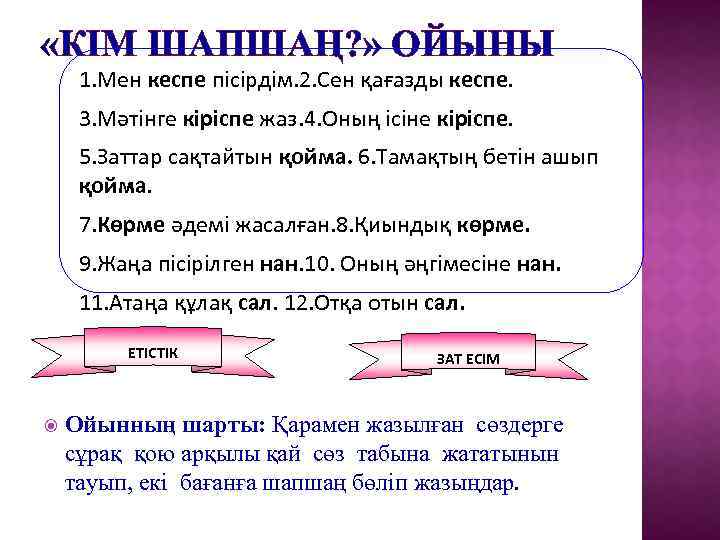 «КІМ ШАПШАҢ?» ОЙЫНЫ

1.Мен кеспе пісірдім.2.Сен қағазды кеспе.

3.Мәтінге кіріспе жаз.4.Оның ісіне кіріспе.

5.Заттар сақтайтын қойма. 6.Тамақтың бетін ашып қойма.

7.Көрме әдемі жасалған.8.Қиындық көрме.

9.Жаңа пісірілген нан.10. Оның әңгімесіне нан.

11.Атаңа құлақ сал. 12.Отқа отын сал.

ЕТІСТІК

ЗАТ ЕСІМ

Ойынның шарты: Қарамен жазылған сөздерге сұрақ қою арқылы қай сөз табына жататынын тауып, екі бағанға шапшаң бөліп жазыңдар.